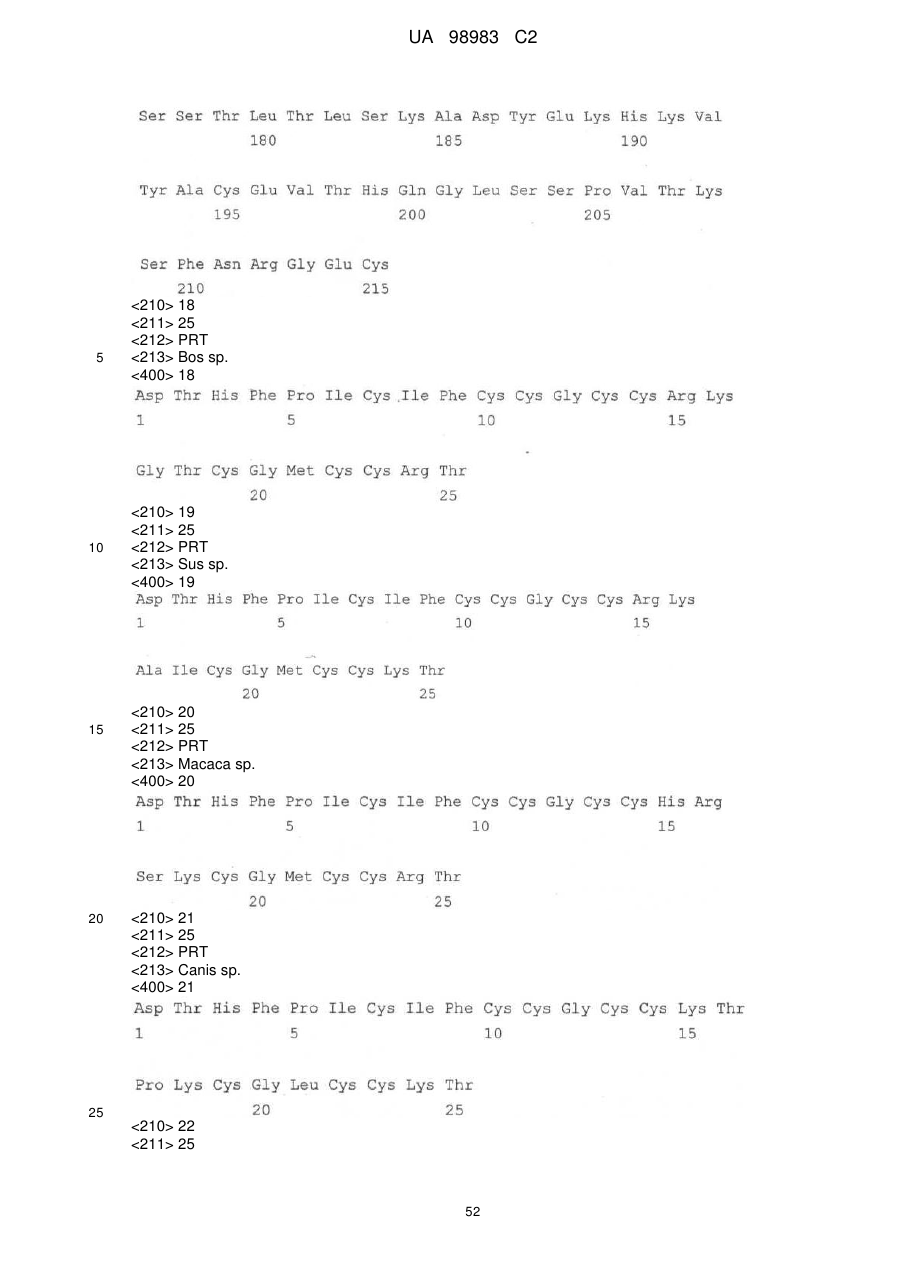 UA 98983 C2

Ser Ser Thr Leu Thr Leu Ser Lys Ala Asp Tyr Glu Lys His Lys Val
180 185 190

Tyr Ala Cys Glu Val Thr His Gln Gly Leu Ser Ser Pro Val Thr Lys
195 200 205

Ser Phe Asn Arg Gly Glu Cys
210 215
<210> 18
<211> 25
<212> PRT
5 <213> Bos sp.
<400> 18
Asp Thr His Phe Pro Ile Cys Ile Phe Cys Cys Gly Cys Cys Arg Lys
1 5 10 15

Gly Thr Cys Gly Met Cys Cys Arg Thr
20 25
<210> 19
<211> 25
10 <212> PRT
<213> Sus sp.
<400> 19
Asp Thr His Phe Pro Ile Cys Ile Phe Cys Cys Gly Cys Cys Arg Lys
1 5 10 15

Ala Ile Cys Gly Met Cys Cys Lys Thr
20 25
<210> 20
15 <211> 25
<212> PRT
<213> Macaca sp.
<400> 20
Asp Thr His Phe Pro Ile Cys Ile Phe Cys Cys Gly Cys Cys His Arg
1 5 10 15

Ser Lys Cys Gly Met Cys Cys Arg Thr
20 25
20 <210> 21
<211> 25
<212> PRT
<213> Canis sp.
<400> 21
Asp Thr His Phe Pro Ile Cys Ile Phe Cys Cys Gly Cys Cys Lys Thr
1 5 10 15

Pro Lys Cys Gly Leu Cys Cys Lys Thr
25 20 25
<210> 22
<211> 25

52